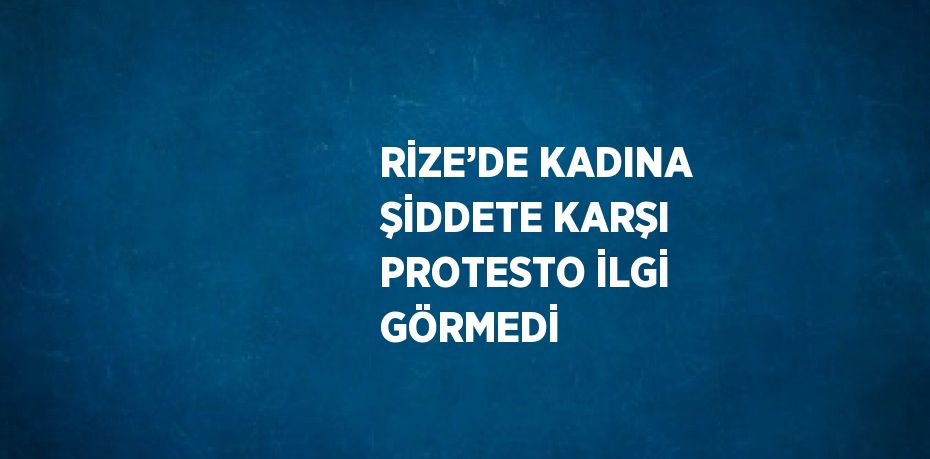 RİZE’DE KADINA ŞİDDETE KARŞI PROTESTO İLGİ GÖRMEDİ